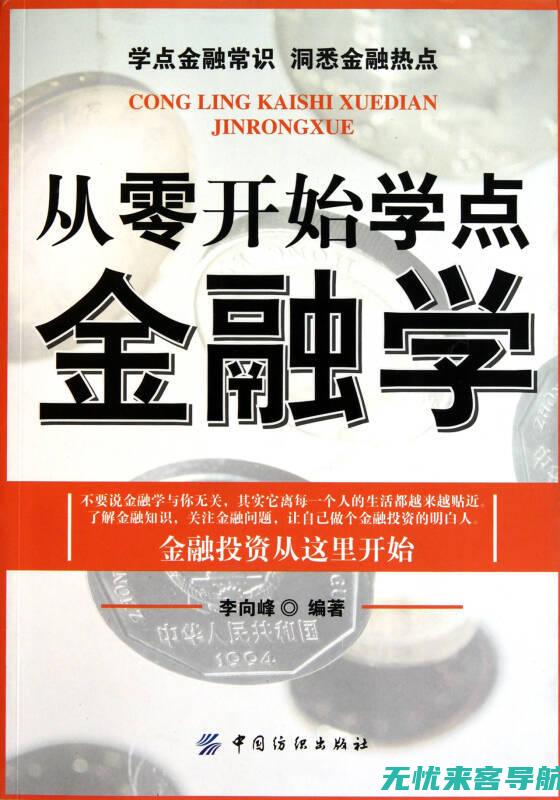 学点金融常识 洞悉金融热点

CONG LING KAISHI XUEDIAN JINRONGXUE

从零开始学点

金融学

不要说金融学与你无关，其实它离每一个人的生活都越来越贴近。了解金融知识，关注金融问题，让自己做个金融投资的明白人。

金融投资从这里开始

李向峰◎编著

中华人民共和国

1994

中国纺织出版社

无忧来客导航